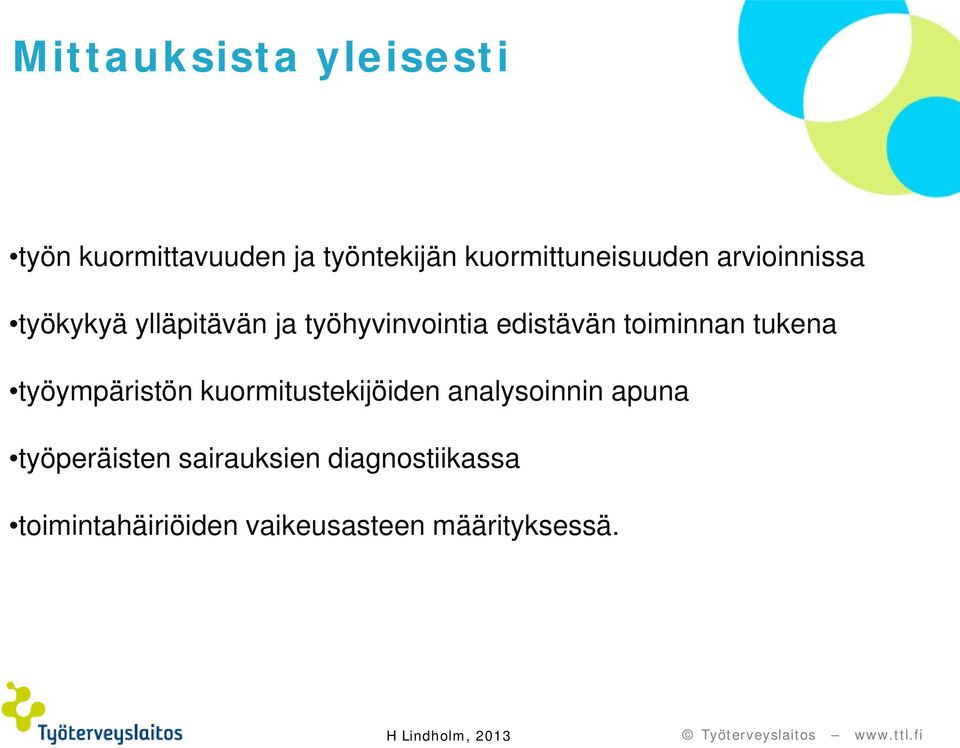 Mittauksista yleisesti

•työn kuormittavuuden ja työntekijän kuormittuneisuuden arvioinnissa

•työkykyä ylläpitävän ja työhyvinvointia edistävän toiminnan tukena

•työympäristön kuormitustekijöiden analysoinnin apuna

•työperäisten sairauksien diagnostiikassa

•toimintahäiriöiden vaikeusasteen määrityksessä.

Työterveyslaitos

H Lindholm, 2013

© Työterveyslaitos – www.ttl.fi